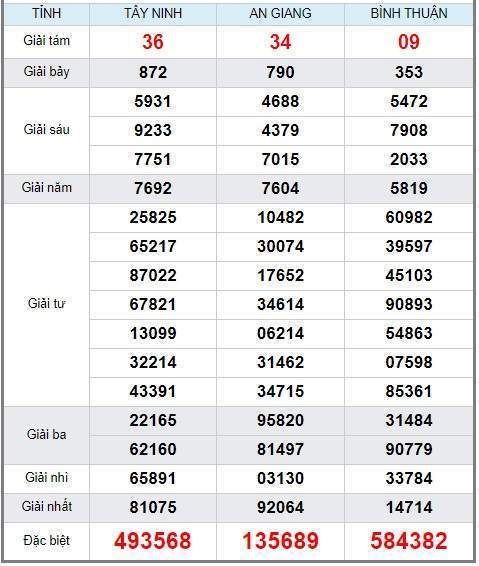 | TỈNH | TÂY NINH | AN GIANG | BÌNH THUẬN |
|---|---|---|---|
| Giải tám | 36 | 34 | 09 |
| Giải bảy | 872 | 790 | 353 |
| Giải sáu | 5931 | 4688 | 5472 |
| | 9233 | 4379 | 7908 |
| | 7751 | 7015 | 2033 |
| Giải năm | 7692 | 7604 | 5819 |
| Giải tư | 25825 | 10482 | 60982 |
| | 65217 | 30074 | 39597 |
| | 87022 | 17652 | 45103 |
| | 67821 | 34614 | 90893 |
| | 13099 | 06214 | 54863 |
| | 32214 | 31462 | 07598 |
| | 43391 | 34715 | 85361 |
| Giải ba | 22165 | 95820 | 31484 |
| | 62160 | 81497 | 90779 |
| Giải nhì | 65891 | 03130 | 33784 |
| Giải nhất | 81075 | 92064 | 14714 |
| Đặc biệt | 493568 | 135689 | 584382 |